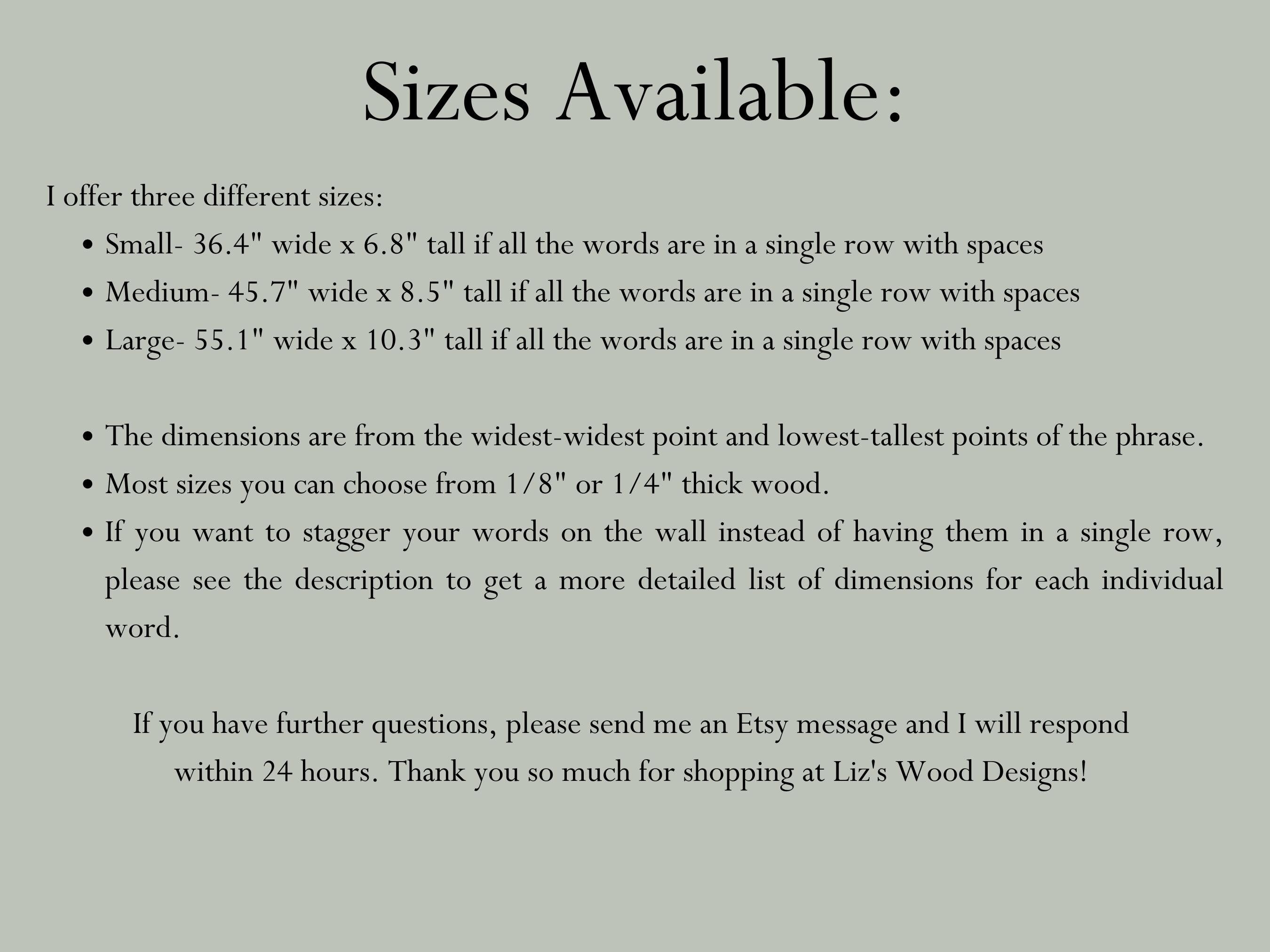 Sizes Available:

I offer three different sizes:

- Small- 36.4" wide x 6.8" tall if all the words are in a single row with spaces
- Medium- 45.7" wide x 8.5" tall if all the words are in a single row with spaces
- Large- 55.1" wide x 10.3" tall if all the words are in a single row with spaces

- The dimensions are from the widest-widest point and lowest-tallest points of the phrase.
- Most sizes you can choose from 1/8" or 1/4" thick wood.
- If you want to stagger your words on the wall instead of having them in a single row, please see the description to get a more detailed list of dimensions for each individual word.

If you have further questions, please send me an Etsy message and I will respond within 24 hours. Thank you so much for shopping at Liz's Wood Designs!